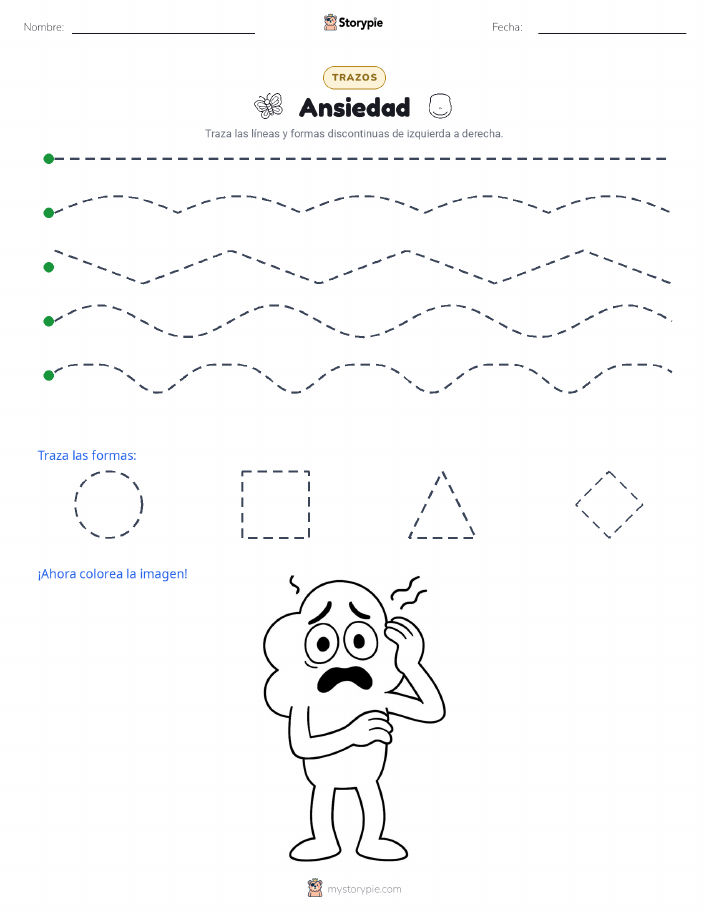 Nombre: Storypie Fecha:

TRAZOS

Ansiedad

Traza las líneas y formas discontinuas de izquierda a derecha.

Traza las formas:

¡Ahora colorea la imagen!

mystorypie.com